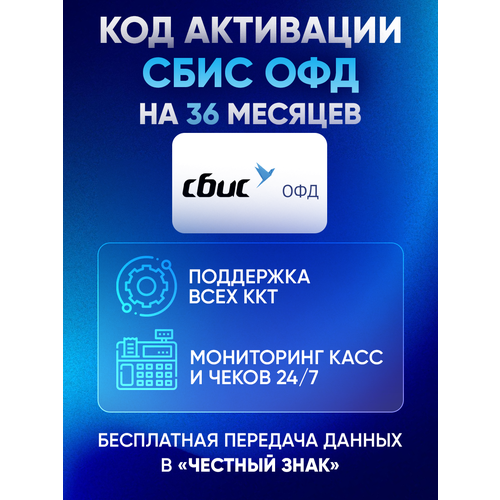 КОД АКТИВАЦИИ
СБИС ОФД
НА 36 МЕСЯЦЕВ

сбис ОФД

ПОДДЕРЖКА ВСЕХ ККТ

МОНИТОРИНГ КАСС И ЧЕКОВ 24/7

БЕСПЛАТНАЯ ПЕРЕДАЧА ДАННЫХ В «ЧЕСТНЫЙ ЗНАК»